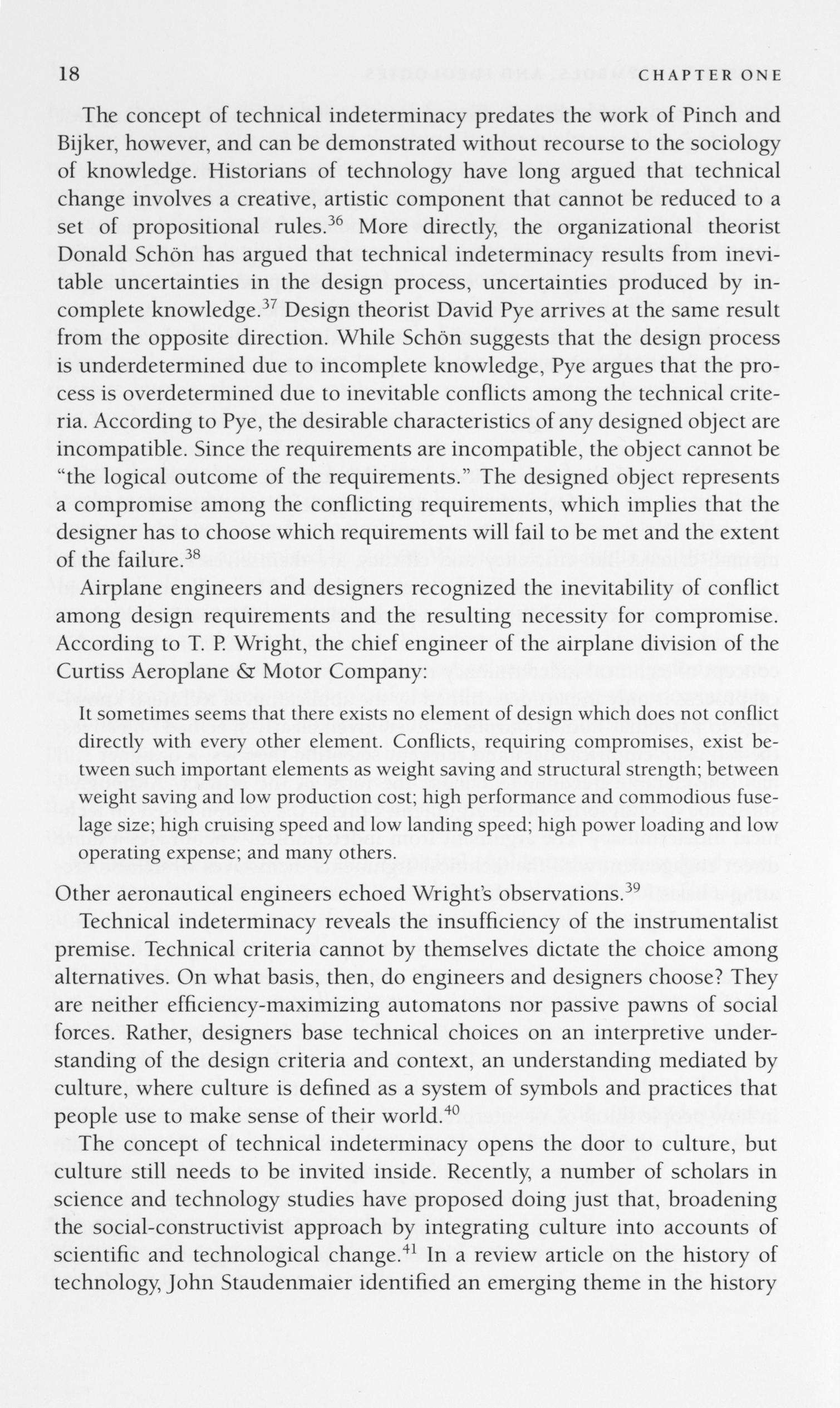 18 CHAPTER ONE

The concept of technical indeterminacy predates the work of Pinch and Bijker, however, and can be demonstrated without recourse to the sociology of knowledge. Historians of technology have long argued that technical change involves a creative, artistic component that cannot be reduced to a set of propositional rules.$^{36}$ More directly, the organizational theorist Donald Schön has argued that technical indeterminacy results from inevitable uncertainties in the design process, uncertainties produced by incomplete knowledge.$^{37}$ Design theorist David Pye arrives at the same result from the opposite direction. While Schön suggests that the design process is underdetermined due to incomplete knowledge, Pye argues that the process is overdetermined due to inevitable conflicts among the technical criteria. According to Pye, the desirable characteristics of any designed object are incompatible. Since the requirements are incompatible, the object cannot be "the logical outcome of the requirements." The designed object represents a compromise among the conflicting requirements, which implies that the designer has to choose which requirements will fail to be met and the extent of the failure.$^{38}$

Airplane engineers and designers recognized the inevitability of conflict among design requirements and the resulting necessity for compromise. According to T. P. Wright, the chief engineer of the airplane division of the Curtiss Aeroplane & Motor Company:

It sometimes seems that there exists no element of design which does not conflict directly with every other element. Conflicts, requiring compromises, exist between such important elements as weight saving and structural strength; between weight saving and low production cost; high performance and commodious fuselage size; high cruising speed and low landing speed; high power loading and low operating expense; and many others.

Other aeronautical engineers echoed Wright's observations.$^{39}$

Technical indeterminacy reveals the insufficiency of the instrumentalist premise. Technical criteria cannot by themselves dictate the choice among alternatives. On what basis, then, do engineers and designers choose? They are neither efficiency-maximizing automatons nor passive pawns of social forces. Rather, designers base technical choices on an interpretive understanding of the design criteria and context, an understanding mediated by culture, where culture is defined as a system of symbols and practices that people use to make sense of their world.$^{40}$

The concept of technical indeterminacy opens the door to culture, but culture still needs to be invited inside. Recently, a number of scholars in science and technology studies have proposed doing just that, broadening the social-constructivist approach by integrating culture into accounts of scientific and technological change.$^{41}$ In a review article on the history of technology, John Staudenmaier identified an emerging theme in the history